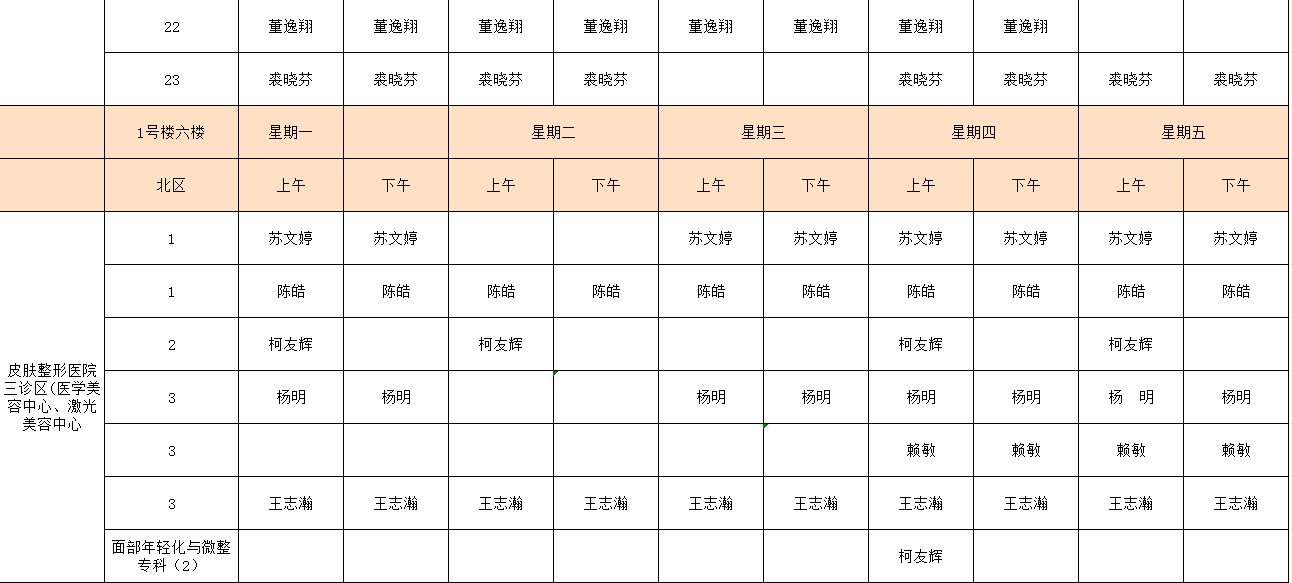 |  | 22 | 董逸翔 | 董逸翔 | 董逸翔 | 董逸翔 | 董逸翔 | 董逸翔 | 董逸翔 | 董逸翔 |  |  |
|---|---|---|---|---|---|---|---|---|---|---|---|
|  | 23 | 裘晓芬 | 裘晓芬 | 裘晓芬 | 裘晓芬 |  |  | 裘晓芬 | 裘晓芬 | 裘晓芬 | 裘晓芬 |
|  | 1号楼六楼 | 星期一 |  | 星期二 |  | 星期三 |  | 星期四 |  | 星期五 |  |
|  | 北区 | 上午 | 下午 | 上午 | 下午 | 上午 | 下午 | 上午 | 下午 | 上午 | 下午 |
| 皮肤整形医院三诊区(医学美容中心、激光美容中心 | 1 | 苏文婷 | 苏文婷 |  |  | 苏文婷 | 苏文婷 | 苏文婷 | 苏文婷 | 苏文婷 | 苏文婷 |
|  | 1 | 陈皓 | 陈皓 | 陈皓 | 陈皓 | 陈皓 | 陈皓 | 陈皓 | 陈皓 | 陈皓 | 陈皓 |
|  | 2 | 柯友辉 |  | 柯友辉 |  |  |  | 柯友辉 |  | 柯友辉 |  |
|  | 3 | 杨明 | 杨明 |  |  | 杨明 | 杨明 | 杨明 | 杨明 | 杨 明 | 杨明 |
|  | 3 |  |  |  |  |  |  | 赖敏 | 赖敏 | 赖敏 | 赖敏 |
|  | 3 | 王志瀚 | 王志瀚 | 王志瀚 | 王志瀚 | 王志瀚 | 王志瀚 | 王志瀚 | 王志瀚 | 王志瀚 | 王志瀚 |
|  | 面部年轻化与微整专科（2） |  |  |  |  |  |  | 柯友辉 |  |  |  |